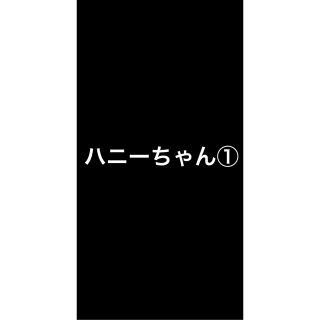 ハニーちゃん①